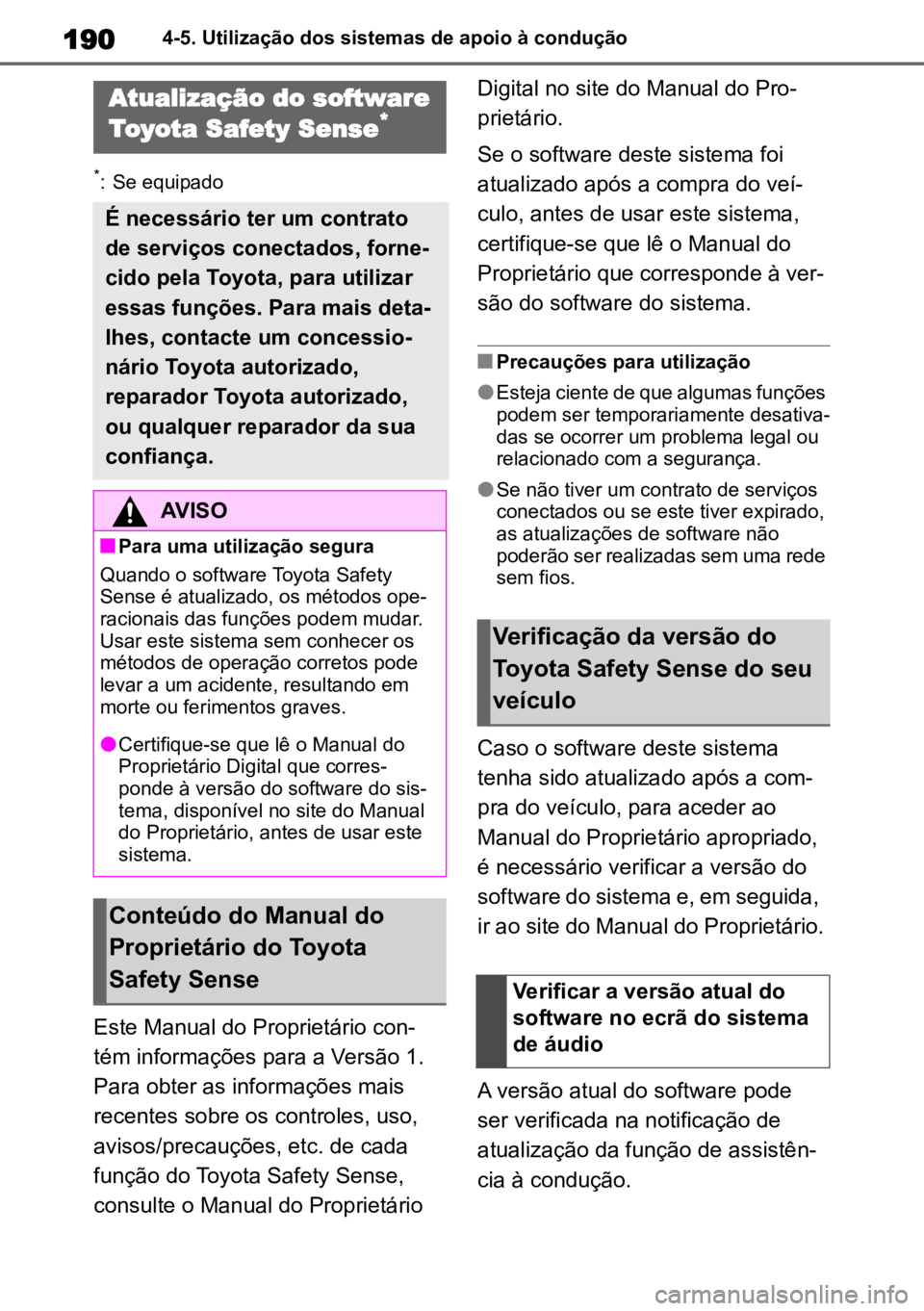 190 4-5. Utilização dos sistemas de apoio à condução

Atualização do software Toyota Safety Sense*

*: Se equipado

É necessário ter um contrato de serviços conectados, fornecido pela Toyota, para utilizar essas funções. Para mais detalhes, contacte um concessionário Toyota autorizado, reparador Toyota autorizado, ou qualquer reparador da sua confiança.

AVISO

■ Para uma utilização segura

Quando o software Toyota Safety Sense é atualizado, os métodos operacionais das funções podem mudar. Usar este sistema sem conhecer os métodos de operação corretos pode levar a um acidente, resultando em morte ou ferimentos graves.

● Certifique-se que lê o Manual do Proprietário Digital que corresponde à versão do software do sistema, disponível no site do Manual do Proprietário, antes de usar este sistema.

Conteúdo do Manual do Proprietário do Toyota Safety Sense

Este Manual do Proprietário contém informações para a Versão 1. Para obter as informações mais recentes sobre os controles, uso, avisos/precauções, etc. de cada função do Toyota Safety Sense, consulte o Manual do Proprietário Digital no site do Manual do Proprietário.

Se o software deste sistema foi atualizado após a compra do veículo, antes de usar este sistema, certifique-se que lê o Manual do Proprietário que corresponde à versão do software do sistema.

■ Precauções para utilização

● Esteja ciente de que algumas funções podem ser temporariamente desativadas se ocorrer um problema legal ou relacionado com a segurança.

● Se não tiver um contrato de serviços conectados ou se este tiver expirado, as atualizações de software não poderão ser realizadas sem uma rede sem fios.

Verificação da versão do Toyota Safety Sense do seu veículo

Caso o software deste sistema tenha sido atualizado após a compra do veículo, para aceder ao Manual do Proprietário apropriado, é necessário verificar a versão do software do sistema e, em seguida, ir ao site do Manual do Proprietário.

Verificar a versão atual do software no ecrã do sistema de áudio

A versão atual do software pode ser verificada na notificação de atualização da função de assistência à condução.

carmanualsonline.info